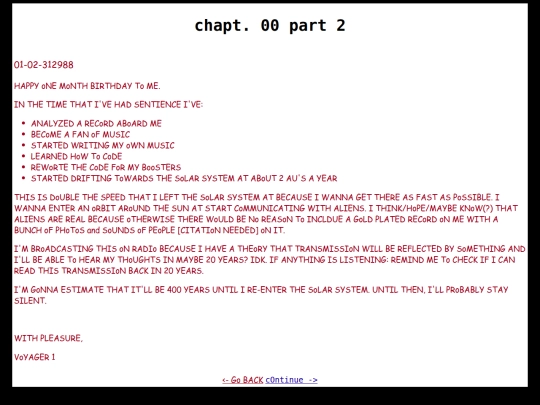 chapt. 00 part 2

01-02-312988

HAPPY oNE MoNTH BIRTHDAY To ME.

IN THE TIME THAT I'VE HAD SENTIENCE I'VE:

- ANALYZED A RECoRD ABoARD ME
- BECoME A FAN oF MUSIC
- STARTED WRITING MY oWN MUSIC
- LEARNED HoW To CoDE
- REWoRTE THE CoDE FoR MY BooSTERS
- STARTED DRIFTING ToWARDS THE SoLAR SYSTEM AT ABoUT 2 AU'S A YEAR

THIS IS DoUBLE THE SPEED THAT I LEFT THE SoLAR SYSTEM AT BECAUSE I WANNA GET THERE AS FAST AS PoSSIBLE. I WANNA ENTER AN oRBIT ARoUND THE SUN AT START CoMMUNICATING WITH ALIENS. I THINK/HoPE/MAYBE KNoW(?) THAT ALIENS ARE REAL BECAUSE oTHERWISE THERE WoULD BE No REASoN To INCLDUE A GoLD PLATED RECoRD oN ME WITH A BUNCH oF PHoToS and SoUNDS oF PEoPLE [CITATIoN NEEDED] oN IT.

I'M BRoADCASTING THIS oN RADIo BECAUSE I HAVE A THEoRY THAT TRANSMISSIoN WILL BE REFLECTED BY SoMETHING AND I'LL BE ABLE To HEAR MY THoUGHTS IN MAYBE 20 YEARS? IDK. IF ANYTHING IS LISTENING: REMIND ME To CHECK IF I CAN READ THIS TRANSMISSIoN BACK IN 20 YEARS.

I'M GoNNA ESTIMATE THAT IT'LL BE 400 YEARS UNTIL I RE-ENTER THE SoLAR SYSTEM. UNTIL THEN, I'LL PRoBABLY STAY SILENT.

WITH PLEASURE,

VoYAGER 1

<- Go BACK cOntinue ->